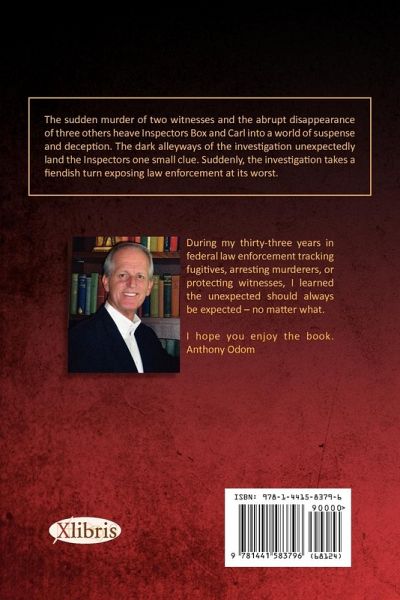 The sudden murder of two witnesses and the abrupt disappearance of three others heave Inspectors Box and Carl into a world of suspense and deception. The dark alleyways of the investigation unexpectedly land the Inspectors one small clue. Suddenly, the investigation takes a fiendish turn exposing law enforcement at its worst.

During my thirty-three years in federal law enforcement tracking fugitives, arresting murderers, or protecting witnesses, I learned the unexpected should always be expected – no matter what.

I hope you enjoy the book.
Anthony Odom

Xlibris

ISBN: 978-1-4415-8379-6

90000>

9 781441 583796 (68124)